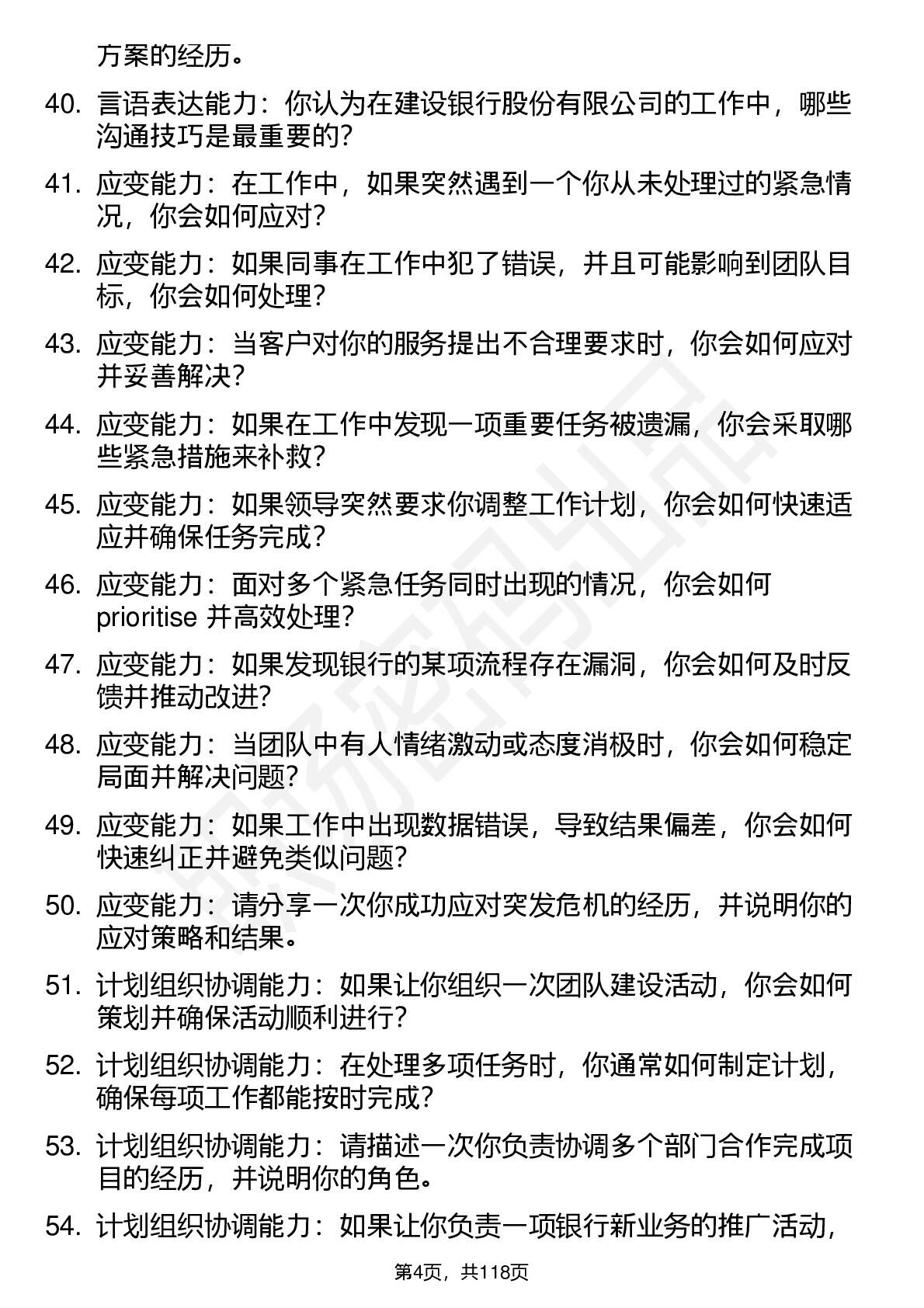 方案的经历。

40. 言语表达能力：你认为在建设银行股份有限公司的工作中，哪些沟通技巧是最重要的？

41. 应变能力：在工作中，如果突然遇到一个你从未处理过的紧急情况，你会如何应对？

42. 应变能力：如果同事在工作中犯了错误，并且可能影响到团队目标，你会如何处理？

43. 应变能力：当客户对你的服务提出不合理要求时，你会如何应对并妥善解决？

44. 应变能力：如果在工作中发现一项重要任务被遗漏，你会采取哪些紧急措施来补救？

45. 应变能力：如果领导突然要求你调整工作计划，你会如何快速适应并确保任务完成？

46. 应变能力：面对多个紧急任务同时出现的情况，你会如何 prioritise 并高效处理？

47. 应变能力：如果发现银行的某项流程存在漏洞，你会如何及时反馈并推动改进？

48. 应变能力：当团队中有人情绪激动或态度消极时，你会如何稳定局面并解决问题？

49. 应变能力：如果工作中出现数据错误，导致结果偏差，你会如何快速纠正并避免类似问题？

50. 应变能力：请分享一次你成功应对突发危机的经历，并说明你的应对策略和结果。

51. 计划组织协调能力：如果让你组织一次团队建设活动，你会如何策划并确保活动顺利进行？

52. 计划组织协调能力：在处理多项任务时，你通常如何制定计划，确保每项工作都能按时完成？

53. 计划组织协调能力：请描述一次你负责协调多个部门合作完成项目的经历，并说明你的角色。

54. 计划组织协调能力：如果让你负责一项银行新业务的推广活动，

第4页，共118页